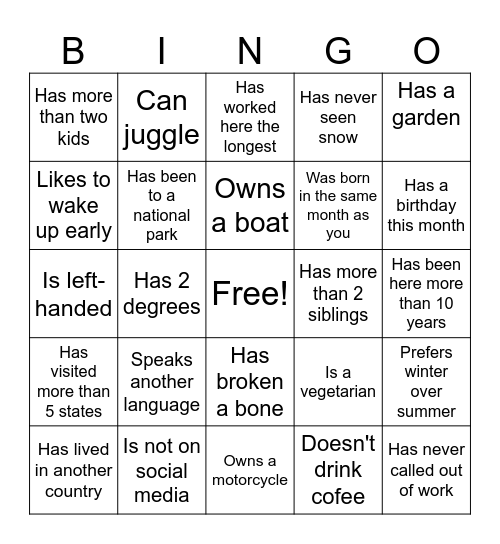 | B | I | N | G | O |
|---|---|---|---|---|
| Has more than two kids | Can juggle | Has worked here the longest | Has never seen snow | Has a garden |
| Likes to wake up early | Has been to a national park | Owns a boat | Was born in the same month as you | Has a birthday this month |
| Is left-handed | Has 2 degrees | Free! | Has more than 2 siblings | Has been here more than 10 years |
| Has visited more than 5 states | Speaks another language | Has broken a bone | Is a vegetarian | Prefers winter over summer |
| Has lived in another country | Is not on social media | Owns a motorcycle | Doesn't drink cofee | Has never called out of work |